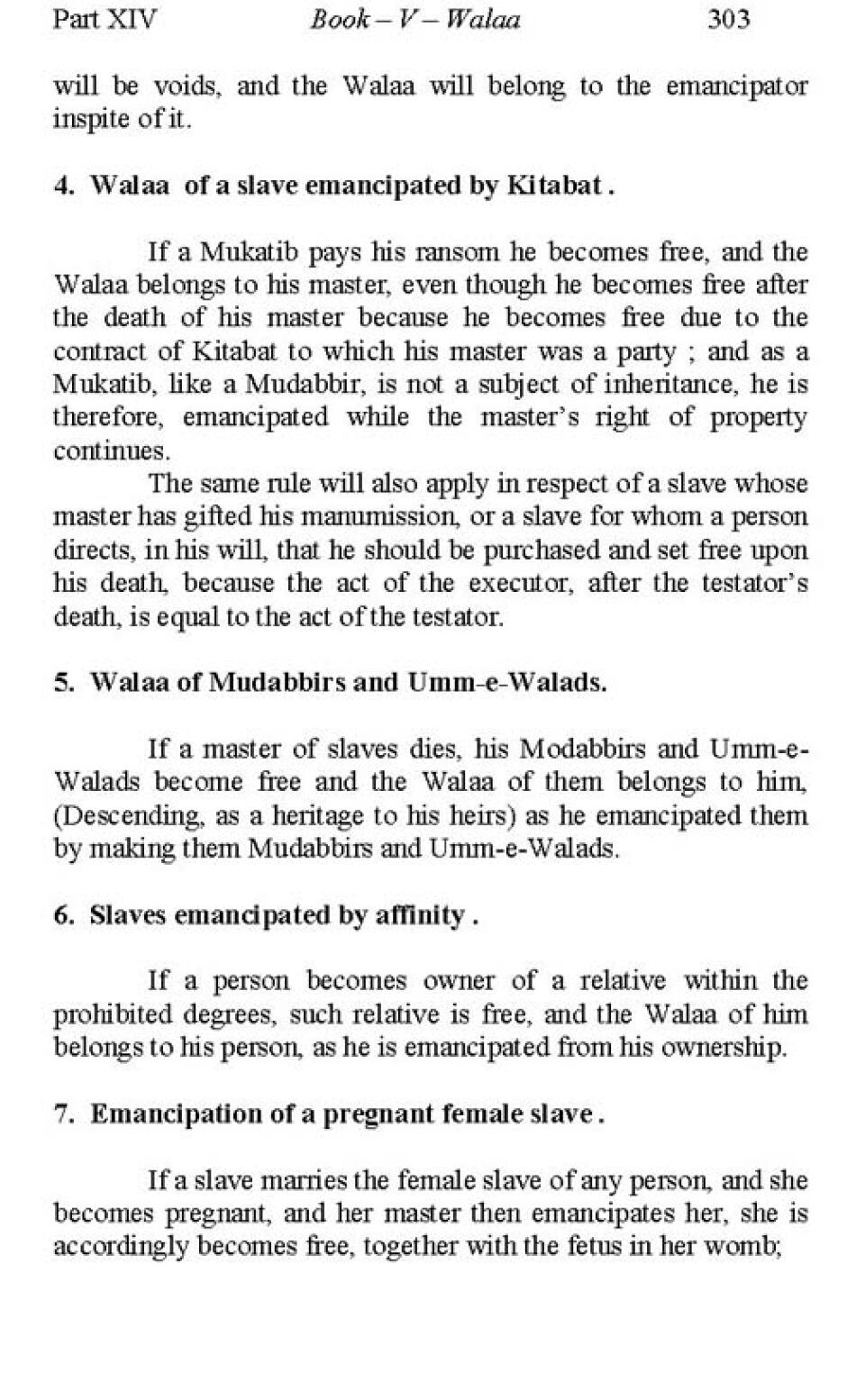 Part XIV Book – V – Walaa 303

will be voids, and the Walaa will belong to the emancipator inspite of it.

4. Walaa of a slave emancipated by Kitabat .

If a Mukatib pays his ransom he becomes free, and the Walaa belongs to his master, even though he becomes free after the death of his master because he becomes free due to the contract of Kitabat to which his master was a party ; and as a Mukatib, like a Mudabbir, is not a subject of inheritance, he is therefore, emancipated while the master's right of property continues.

The same rule will also apply in respect of a slave whose master has gifted his manumission, or a slave for whom a person directs, in his will, that he should be purchased and set free upon his death, because the act of the executor, after the testator's death, is equal to the act of the testator.

5. Walaa of Mudabbirs and Umm-e-Walads.

If a master of slaves dies, his Modabbirs and Umm-e-Walads become free and the Walaa of them belongs to him, (Descending, as a heritage to his heirs) as he emancipated them by making them Mudabbirs and Umm-e-Walads.

6. Slaves emancipated by affinity .

If a person becomes owner of a relative within the prohibited degrees, such relative is free, and the Walaa of him belongs to his person, as he is emancipated from his ownership.

7. Emancipation of a pregnant female slave .

If a slave marries the female slave of any person, and she becomes pregnant, and her master then emancipates her, she is accordingly becomes free, together with the fetus in her womb;